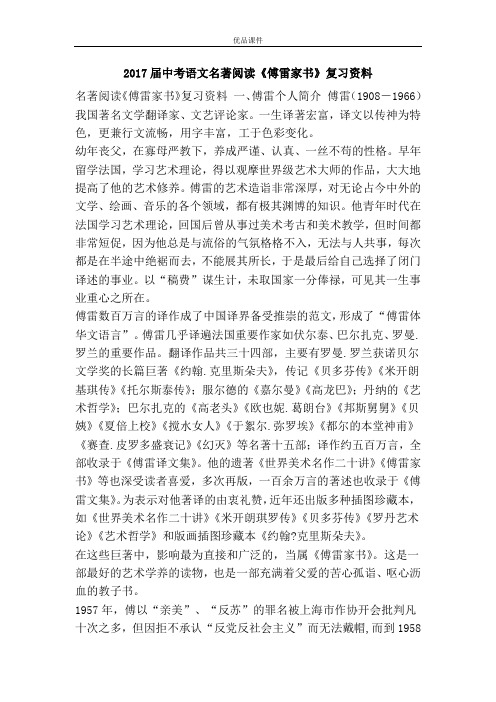 优品课件

2017届中考语文名著阅读《傅雷家书》复习资料

名著阅读《傅雷家书》复习资料 一、傅雷个人简介 傅雷（1908－1966）我国著名文学翻译家、文艺评论家。一生译著宏富，译文以传神为特色，更兼行文流畅，用字丰富，工于色彩变化。

幼年丧父，在寡母严教下，养成严谨、认真、一丝不苟的性格。早年留学法国，学习艺术理论，得以观摩世界级艺术大师的作品，大大地提高了他的艺术修养。傅雷的艺术造诣非常深厚，对无论古今中外的文学、绘画、音乐的各个领域，都有极其渊博的知识。他青年时代在法国学习艺术理论，回国后曾从事过美术考古和美术教学，但时间都非常短促，因为他总是与流俗的气氛格格不入，无法与人共事，每次都是在半途中绝裾而去，不能展其所长，于是最后给自己选择了闭门译述的事业。以“稿费”谋生计，未取国家一分俸禄，可见其一生事业重心之所在。

傅雷数百万言的译作成了中国译界备受推崇的范文，形成了“傅雷体华文语言”。傅雷几乎译遍法国重要作家如伏尔泰、巴尔扎克、罗曼.罗兰的重要作品。翻译作品共三十四部，主要有罗曼.罗兰获诺贝尔文学奖的长篇巨著《约翰.克里斯朵夫》，传记《贝多芬传》《米开朗基琪传》《托尔斯泰传》；服尔德的《嘉尔曼》《高龙巴》；丹纳的《艺术哲学》；巴尔扎克的《高老头》《欧也妮.葛朗台》《邦斯舅舅》《贝姨》《夏倍上校》《搅水女人》《于絮尔.弥罗埃》《都尔的本堂神甫》《赛查.皮罗多盛衰记》《幻灭》等名著十五部；译作约五百万言，全部收录于《傅雷译文集》。他的遗著《世界美术名作二十讲》《傅雷家书》等也深受读者喜爱，多次再版，一百余万言的著述也收录于《傅雷文集》。为表示对他著译的由衷礼赞，近年还出版多种插图珍藏本，如《世界美术名作二十讲》《米开朗琪罗传》《贝多芬传》《罗丹艺术论》《艺术哲学》和版画插图珍藏本《约翰?克里斯朵夫》。

在这些巨著中，影响最为直接和广泛的，当属《傅雷家书》。这是一部最好的艺术学养的读物，也是一部充满着父爱的苦心孤诣、呕心沥血的教子书。

1957年，傅以“亲美”、“反苏”的罪名被上海市作协开会批判凡十次之多，但因拒不承认“反党反社会主义”而无法戴帽，而到1958